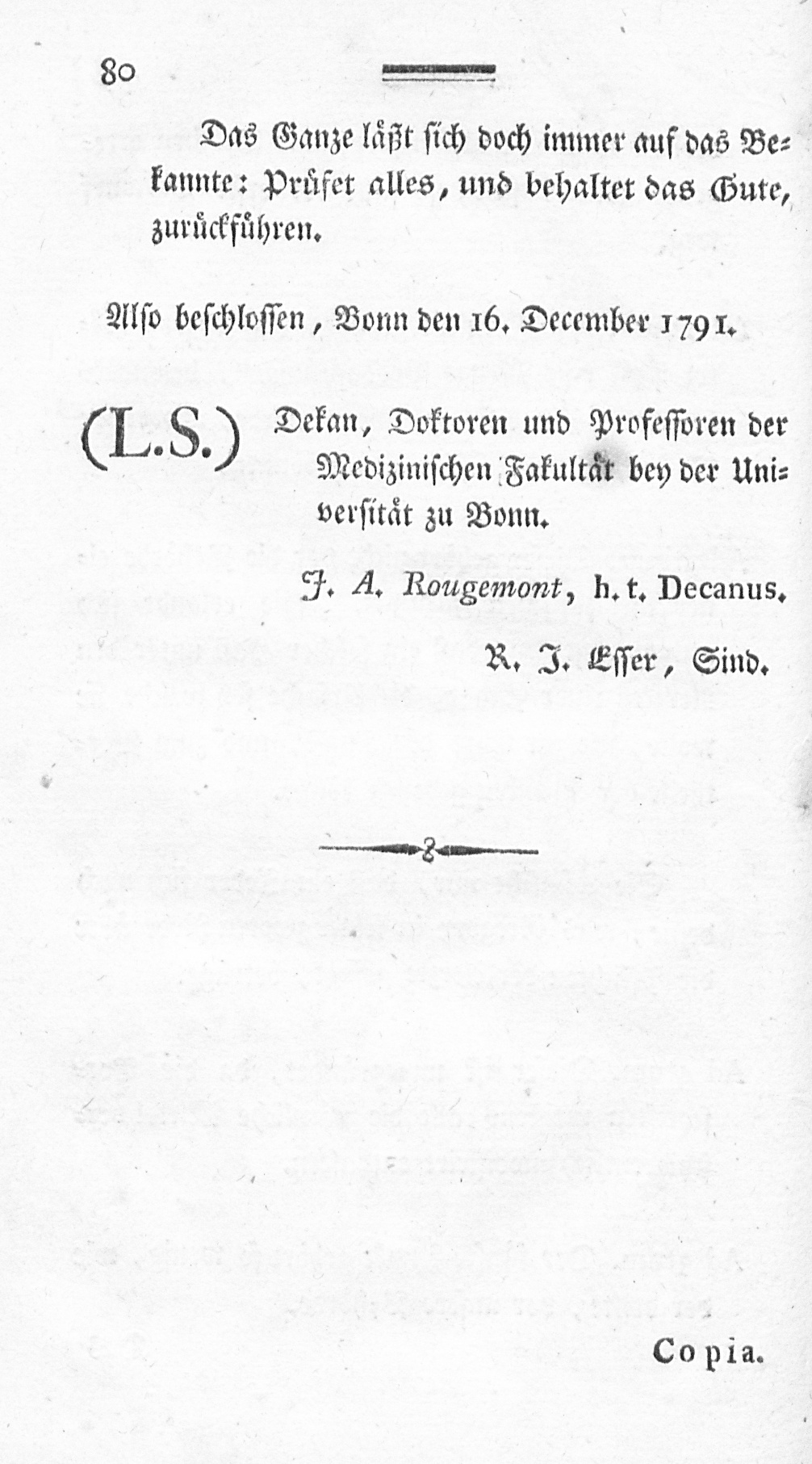 80

Das Ganze läßt sich doch immer auf das Bekannte: Prüfet alles, und behaltet das Gute, zurückführen.

Also beschlossen, Bonn den 16. December 1791.

(L.S.) Dekan, Doktoren und Professoren der Medizinischen Fakultät bey der Universität zu Bonn.

J. A. Rougemont, h. t. Decanus.

R. J. Esser, Sind.

Copia.